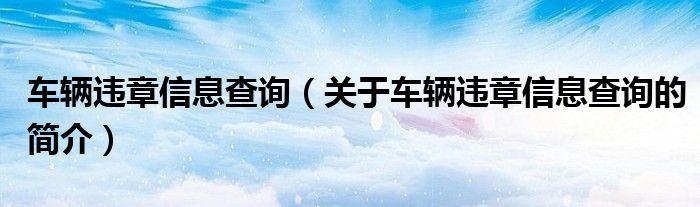 车辆违章信息查询（关于车辆违章信息查询的简介）